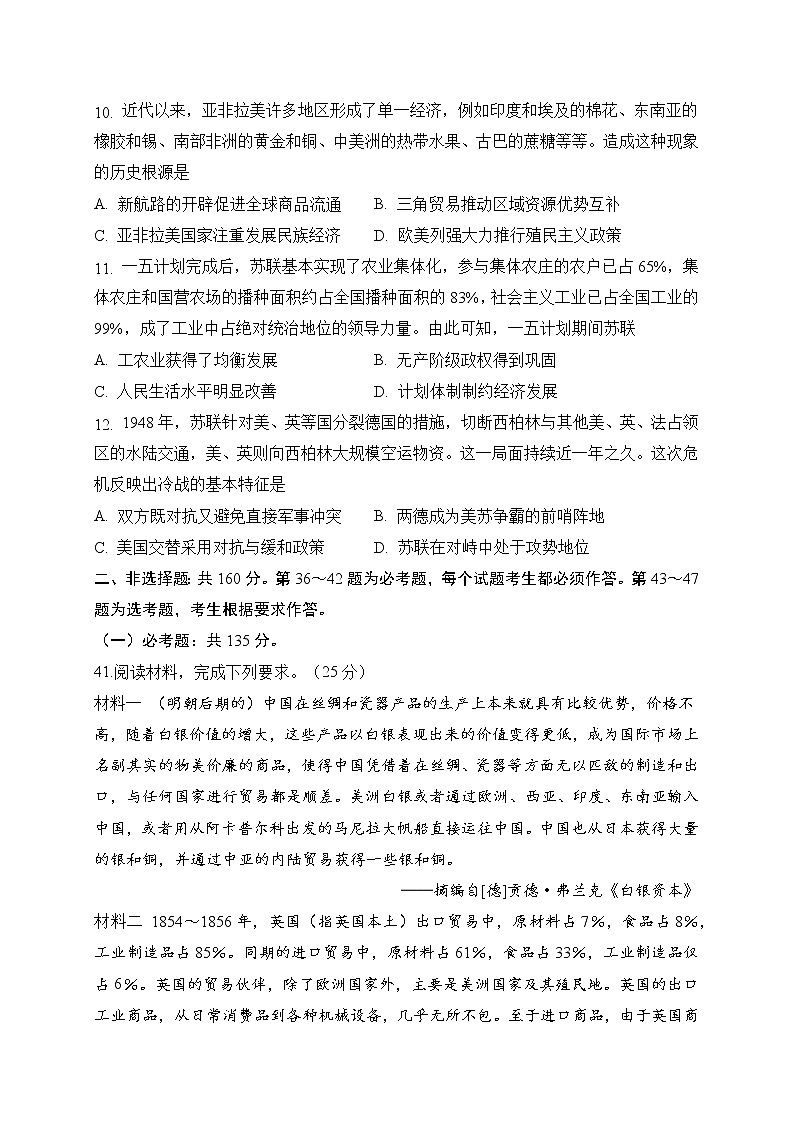 10. 近代以来，亚非拉美许多地区形成了单一经济，例如印度和埃及的棉花、东南亚的橡胶和锡、南部非洲的黄金和铜、中美洲的热带水果、古巴的蔗糖等等。造成这种现象的历史根源是

A. 新航路的开辟促进全球商品流通　　B. 三角贸易推动区域资源优势互补

C. 亚非拉美国家注重发展民族经济　　D. 欧美列强大力推行殖民主义政策

11. 一五计划完成后，苏联基本实现了农业集体化，参与集体农庄的农户已占 65%，集体农庄和国营农场的播种面积约占全国播种面积的 83%，社会主义工业已占全国工业的 99%，成了工业中占绝对统治地位的领导力量。由此可知，一五计划期间苏联

A. 工农业获得了均衡发展　　B. 无产阶级政权得到巩固

C. 人民生活水平明显改善　　D. 计划体制制约经济发展

12. 1948 年，苏联针对美、英等国分裂德国的措施，切断西柏林与其他美、英、法占领区的水陆交通，美、英则向西柏林大规模空运物资。这一局面持续近一年之久。这次危机反映出冷战的基本特征是

A. 双方既对抗又避免直接军事冲突　　B. 两德成为美苏争霸的前哨阵地

C. 美国交替采用对抗与缓和政策　　D. 苏联在对峙中处于攻势地位

二、非选择题: 共 160 分。第 36～42 题为必考题，每个试题考生都必须作答。第 43～47 题为选考题，考生根据要求作答。

（一）必考题：共 135 分。

41.阅读材料，完成下列要求。（25 分）

材料一 （明朝后期的）中国在丝绸和瓷器产品的生产上本来就具有比较优势，价格不高，随着白银价值的增大，这些产品以白银表现出来的价值变得更低，成为国际市场上名副其实的物美价廉的商品，使得中国凭借着在丝绸、瓷器等方面无以匹敌的制造和出口，与任何国家进行贸易都是顺差。美洲白银或者通过欧洲、西亚、印度、东南亚输入中国，或者用从阿卡普尔科出发的马尼拉大帆船直接运往中国。中国也从日本获得大量的银和铜，并通过中亚的内陆贸易获得一些银和铜。

——摘编自[德]贡德·弗兰克《白银资本》

材料二 1854～1856 年，英国（指英国本土）出口贸易中，原材料占 7%，食品占 8%，工业制造品占 85%。同期的进口贸易中，原材料占 61%，食品占 33%，工业制造品仅占 6%。英国的贸易伙伴，除了欧洲国家外，主要是美洲国家及其殖民地。英国的出口工业商品，从日常消费品到各种机械设备，几乎无所不包。至于进口商品，由于英国商